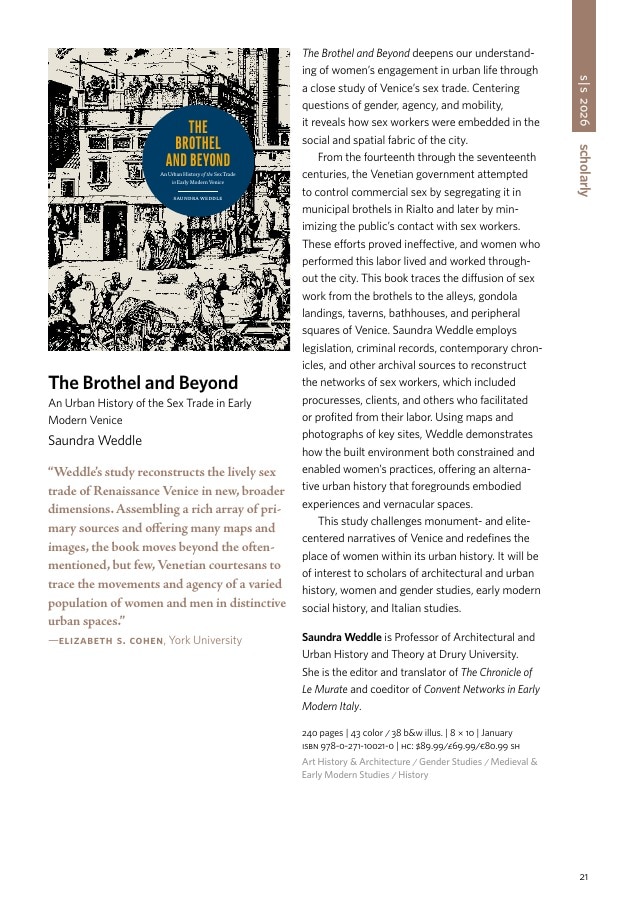 s|s 2026

scholarly

THE BROTHEL AND BEYOND

An Urban History of the Sex Trade in Early Modern Venice

SAUNDRA WEDDLE

The Brothel and Beyond

An Urban History of the Sex Trade in Early Modern Venice

Saundra Weddle

"Weddle's study reconstructs the lively sex trade of Renaissance Venice in new, broader dimensions. Assembling a rich array of primary sources and offering many maps and images, the book moves beyond the often-mentioned, but few, Venetian courtesans to trace the movements and agency of a varied population of women and men in distinctive urban spaces."

—ELIZABETH S. COHEN, York University

The Brothel and Beyond deepens our understanding of women's engagement in urban life through a close study of Venice's sex trade. Centering questions of gender, agency, and mobility, it reveals how sex workers were embedded in the social and spatial fabric of the city.

From the fourteenth through the seventeenth centuries, the Venetian government attempted to control commercial sex by segregating it in municipal brothels in Rialto and later by minimizing the public's contact with sex workers. These efforts proved ineffective, and women who performed this labor lived and worked throughout the city. This book traces the diffusion of sex work from the brothels to the alleys, gondola landings, taverns, bathhouses, and peripheral squares of Venice. Saundra Weddle employs legislation, criminal records, contemporary chronicles, and other archival sources to reconstruct the networks of sex workers, which included procuresses, clients, and others who facilitated or profited from their labor. Using maps and photographs of key sites, Weddle demonstrates how the built environment both constrained and enabled women's practices, offering an alternative urban history that foregrounds embodied experiences and vernacular spaces.

This study challenges monument- and elite-centered narratives of Venice and redefines the place of women within its urban history. It will be of interest to scholars of architectural and urban history, women and gender studies, early modern social history, and Italian studies.

Saundra Weddle is Professor of Architectural and Urban History and Theory at Drury University. She is the editor and translator of The Chronicle of Le Murate and coeditor of Convent Networks in Early Modern Italy.

240 pages | 43 color / 38 b&w illus. | 8 × 10 | January
ISBN 978-0-271-10021-0 | HC: $89.99/£69.99/€80.99 SH
Art History & Architecture / Gender Studies / Medieval & Early Modern Studies / History

21